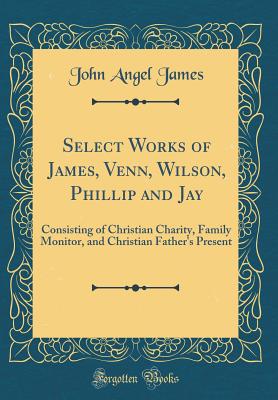 John Angel James

Select Works of James, Venn, Wilson, Phillip and Jay

Consisting of Christian Charity, Family Monitor, and Christian Father's Present

Forgotten Books